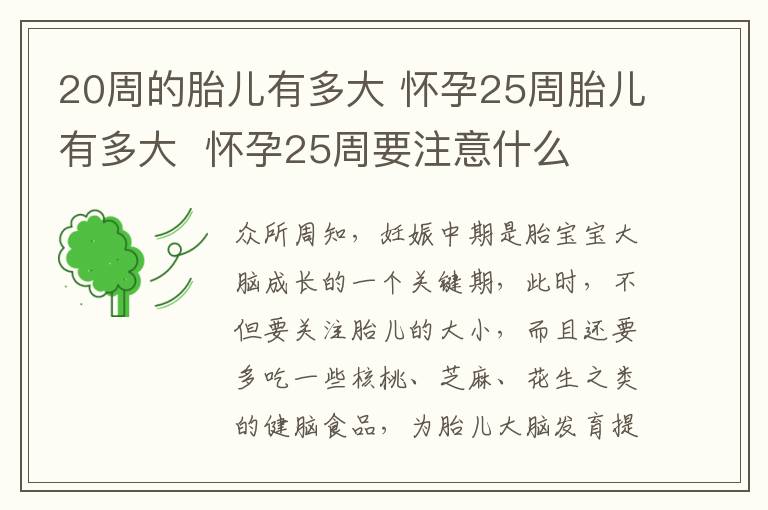 20周的胎儿有多大 怀孕25周胎儿有多大  怀孕25周要注意什么

众所周知，妊娠中期是胎宝宝大脑成长的一个关键期，此时，不但要关注胎儿的大小，而且还要多吃一些核桃、芝麻、花生之类的健脑食品，为胎儿大脑发育提